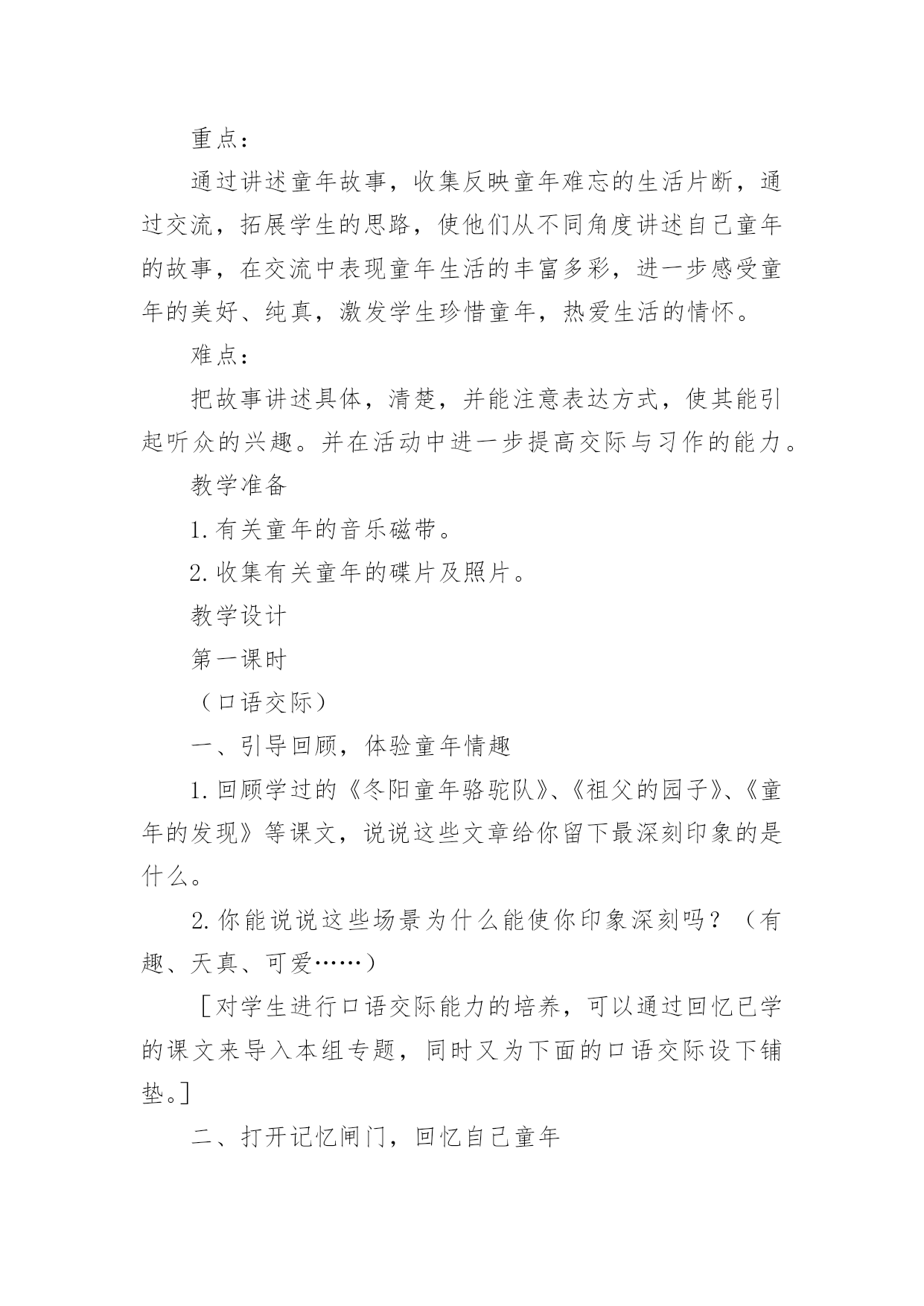 重点：

通过讲述童年故事，收集反映童年难忘的生活片断，通过交流，拓展学生的思路，使他们从不同角度讲述自己童年的故事，在交流中表现童年生活的丰富多彩，进一步感受童年的美好、纯真，激发学生珍惜童年，热爱生活的情怀。

难点：

把故事讲述具体，清楚，并能注意表达方式，使其能引起听众的兴趣。并在活动中进一步提高交际与习作的能力。

教学准备

1.有关童年的音乐磁带。

2.收集有关童年的碟片及照片。

教学设计

第一课时

（口语交际）

一、引导回顾，体验童年情趣

1.回顾学过的《冬阳童年骆驼队》、《祖父的园子》、《童年的发现》等课文，说说这些文章给你留下最深刻印象的是什么。

2.你能说说这些场景为什么能使你印象深刻吗？（有趣、天真、可爱……）

［对学生进行口语交际能力的培养，可以通过回忆已学的课文来导入本组专题，同时又为下面的口语交际设下铺垫。］

二、打开记忆闸门，回忆自己童年